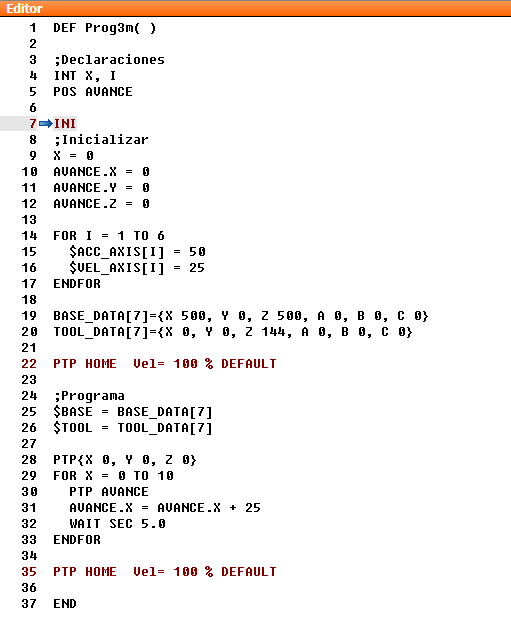 Editor

1 DEF Prog3m( )
2
3 ;Declaraciones
4 INT X, I
5 POS AVANCE
6
7 INI
8 ;Inicializar
9 X = 0
10 AVANCE.X = 0
11 AVANCE.Y = 0
12 AVANCE.Z = 0
13
14 FOR I = 1 TO 6
15 $ACC_AXIS[I] = 50
16 $VEL_AXIS[I] = 25
17 ENDFOR
18
19 BASE_DATA[7]={X 500, Y 0, Z 500, A 0, B 0, C 0}
20 TOOL_DATA[7]={X 0, Y 0, Z 144, A 0, B 0, C 0}
21
22 PTP HOME Vel= 100 % DEFAULT
23
24 ;Programa
25 $BASE = BASE_DATA[7]
26 $TOOL = TOOL_DATA[7]
27
28 PTP{X 0, Y 0, Z 0}
29 FOR X = 0 TO 10
30 PTP AVANCE
31 AVANCE.X = AVANCE.X + 25
32 WAIT SEC 5.0
33 ENDFOR
34
35 PTP HOME Vel= 100 % DEFAULT
36
37 END